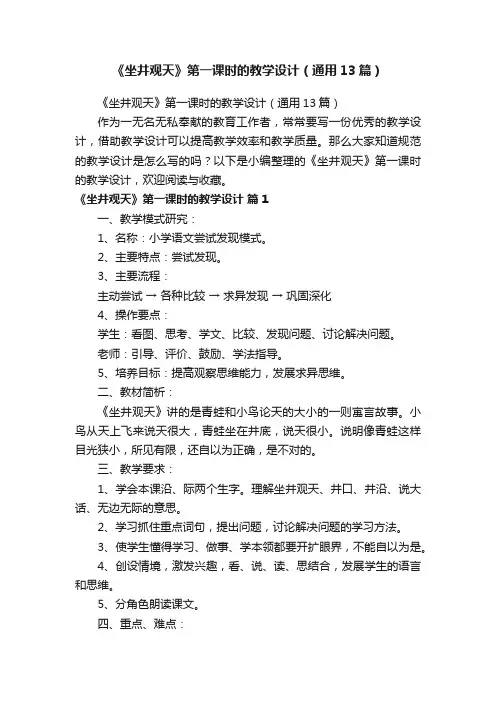 《坐井观天》第一课时的教学设计（通用13篇）

《坐井观天》第一课时的教学设计（通用13篇）

作为一无名无私奉献的教育工作者，常常要写一份优秀的教学设计，借助教学设计可以提高教学效率和教学质量。那么大家知道规范的教学设计是怎么写的吗？以下是小编整理的《坐井观天》第一课时的教学设计，欢迎阅读与收藏。

《坐井观天》第一课时的教学设计 篇1

一、教学模式研究：

1、名称：小学语文尝试发现模式。

2、主要特点：尝试发现。

3、主要流程：

主动尝试 → 各种比较 → 求异发现 → 巩固深化

4、操作要点：

学生：看图、思考、学文、比较、发现问题、讨论解决问题。

老师：引导、评价、鼓励、学法指导。

5、培养目标：提高观察思维能力，发展求异思维。

二、教材简析：

《坐井观天》讲的是青蛙和小鸟论天的大小的一则寓言故事。小鸟从天上飞来说天很大，青蛙坐在井底，说天很小。说明像青蛙这样目光狭小，所见有限，还自以为正确，是不对的。

三、教学要求：

1、学会本课沿、际两个生字。理解坐井观天、井口、井沿、说大话、无边无际的意思。

2、学习抓住重点词句，提出问题，讨论解决问题的学习方法。

3、使学生懂得学习、做事、学本领都要开扩眼界，不能自以为是。

4、创设情境，激发兴趣，看、说、读、思结合，发展学生的语言和思维。

5、分角色朗读课文。

四、重点、难点：